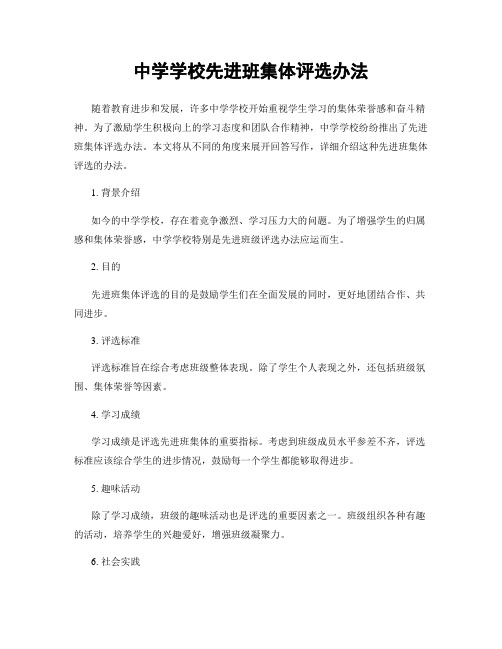 中学学校先进班集体评选办法

随着教育进步和发展，许多中学学校开始重视学生学习的集体荣誉感和奋斗精神。为了激励学生积极向上的学习态度和团队合作精神，中学学校纷纷推出了先进班集体评选办法。本文将从不同的角度来展开回答写作，详细介绍这种先进班集体评选的办法。

1. 背景介绍

如今的中学学校，存在着竞争激烈、学习压力大的问题。为了增强学生的归属感和集体荣誉感，中学学校特别是先进班级评选办法应运而生。

2. 目的

先进班集体评选的目的是鼓励学生们在全面发展的同时，更好地团结合作、共同进步。

3. 评选标准

评选标准旨在综合考虑班级整体表现。除了学生个人表现之外，还包括班级氛围、集体荣誉等因素。

4. 学习成绩

学习成绩是评选先进班集体的重要指标。考虑到班级成员水平参差不齐，评选标准应该综合学生的进步情况，鼓励每一个学生都能够取得进步。

5. 趣味活动

除了学习成绩，班级的趣味活动也是评选的重要因素之一。班级组织各种有趣的活动，培养学生的兴趣爱好，增强班级凝聚力。

6. 社会实践